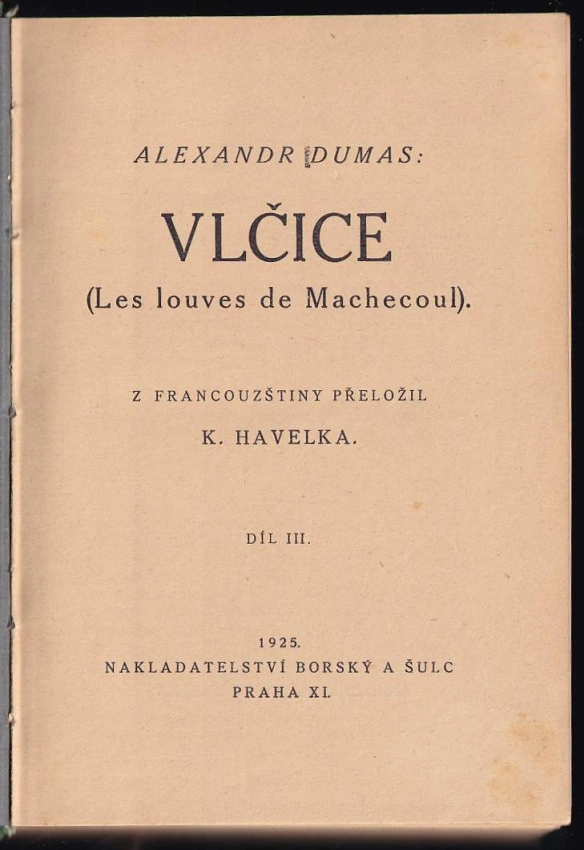 ALEXANDR DUMAS:

VLČICE

(Les louves de Machecoul).

Z FRANCOUZŠTINY PŘELOŽIL

K. HAVELKA.

DÍL III.

1925.

NAKLADATELSTVÍ BORSKÝ A ŠULC

PRAHA XI.